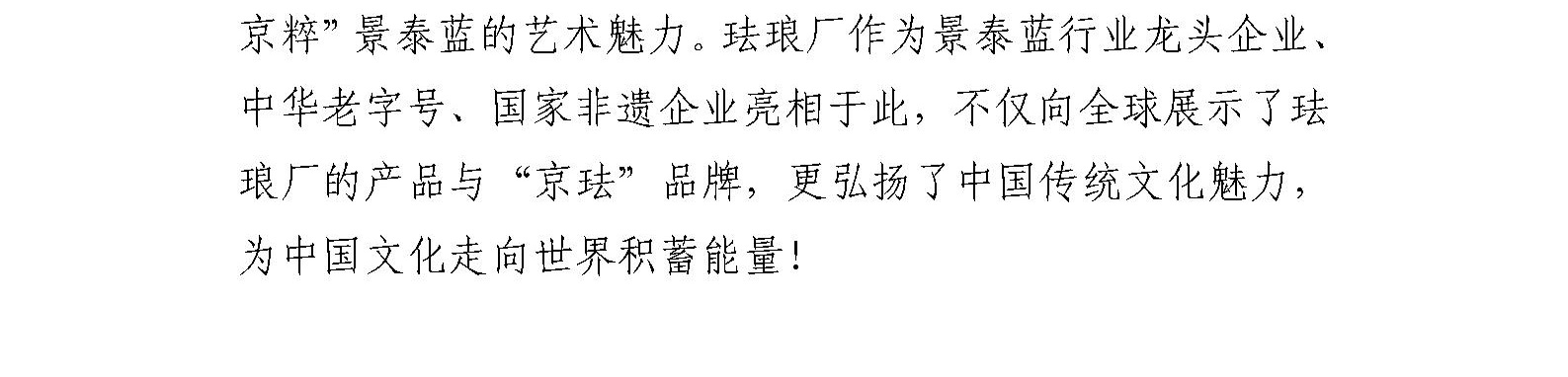 京粹”景泰蓝的艺术魅力。珐琅厂作为景泰蓝行业龙头企业、中华老字号、国家非遗企业亮相于此，不仅向全球展示了珐琅厂的产品与“京珐”品牌，更弘扬了中国传统文化魅力，为中国文化走向世界积蓄能量！